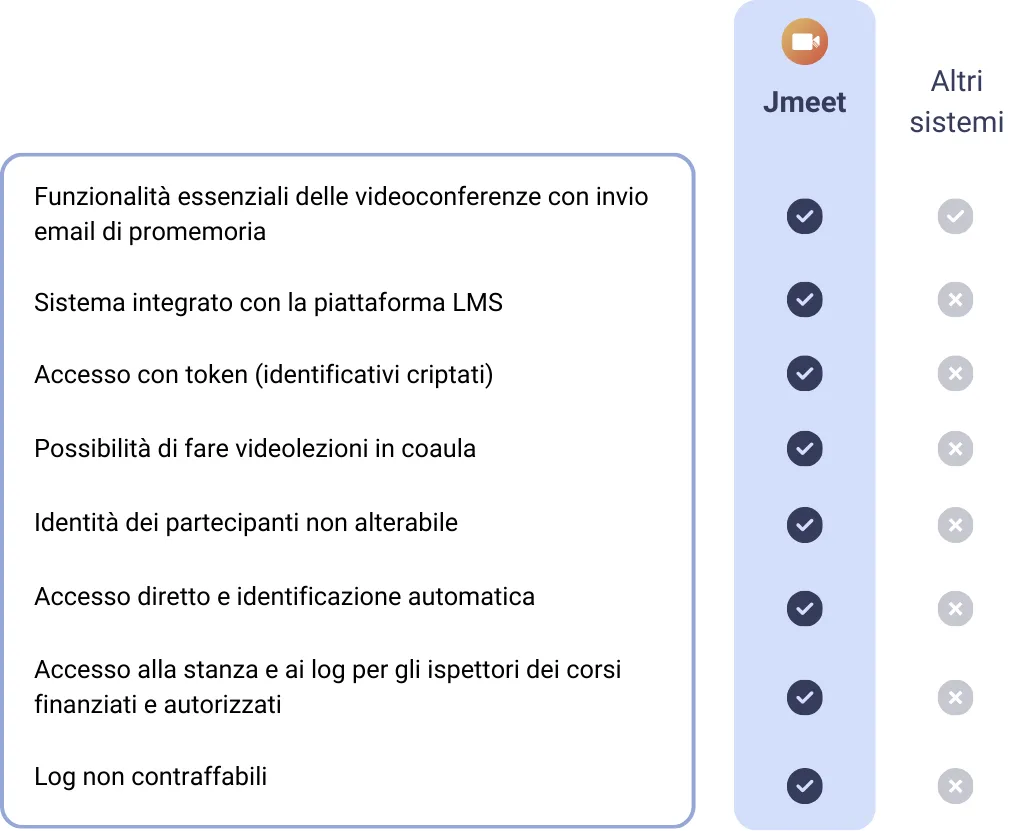 | | Jmeet | Altri sistemi |
|---|---|---|
| Funzionalità essenziali delle videoconferenze con invio email di promemoria | ✓ | ✓ |
| Sistema integrato con la piattaforma LMS | ✓ | ✗ |
| Accesso con token (identificativi criptati) | ✓ | ✗ |
| Possibilità di fare videolezioni in coaula | ✓ | ✗ |
| Identità dei partecipanti non alterabile | ✓ | ✗ |
| Accesso diretto e identificazione automatica | ✓ | ✗ |
| Accesso alla stanza e ai log per gli ispettori dei corsi finanziati e autorizzati | ✓ | ✗ |
| Log non contraffabili | ✓ | ✗ |